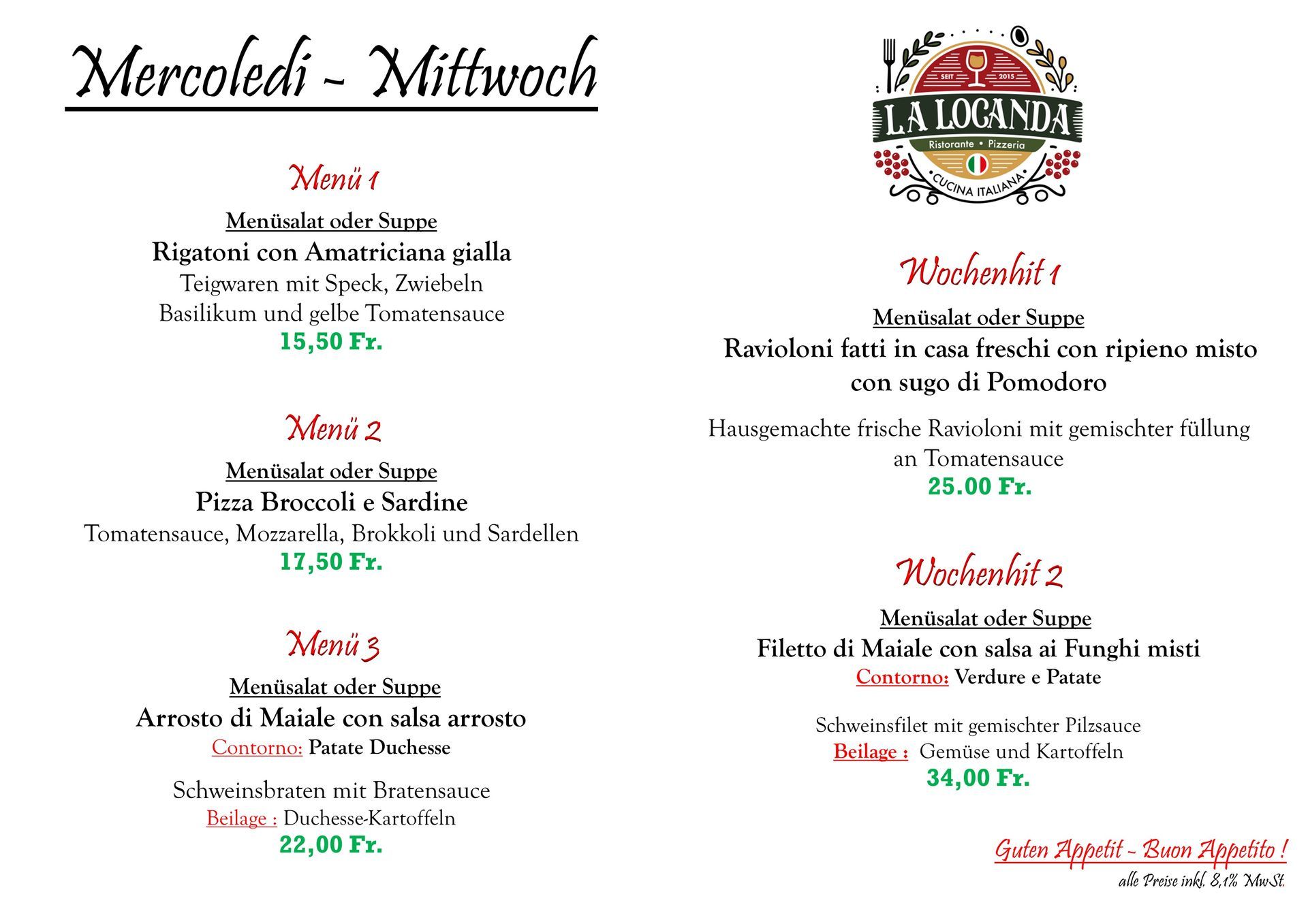 Mercoledi - Mittwoch

Menü 1

Menüsalat oder Suppe

Rigatoni con Amatriciana gialla

Teigwaren mit Speck, Zwiebeln Basilikum und gelbe Tomatensauce

15,50 Fr.

Menü 2

Menüsalat oder Suppe

Pizza Broccoli e Sardine

Tomatensauce, Mozzarella, Brokkoli und Sardellen

17,50 Fr.

Menü 3

Menüsalat oder Suppe

Arrosto di Maiale con salsa arrosto

Contorno: Patate Duchesse

Schweinsbraten mit Bratensauce

Beilage : Duchesse-Kartoffeln

22,00 Fr.

SEIT 2015

LA LOCANDA

Ristorante • Pizzeria

CUCINA ITALIANA

Wochenhit 1

Menüsalat oder Suppe

Ravioloni fatti in casa freschi con ripieno misto con sugo di Pomodoro

Hausgemachte frische Ravioloni mit gemischter füllung an Tomatensauce

25.00 Fr.

Wochenhit 2

Menüsalat oder Suppe

Filetto di Maiale con salsa ai Funghi misti

Contorno: Verdure e Patate

Schweinsfilet mit gemischter Pilzsauce

Beilage : Gemüse und Kartoffeln

34,00 Fr.

Guten Appetit - Buon Appetito !

alle Preise inkl. 8,1% MwSt.